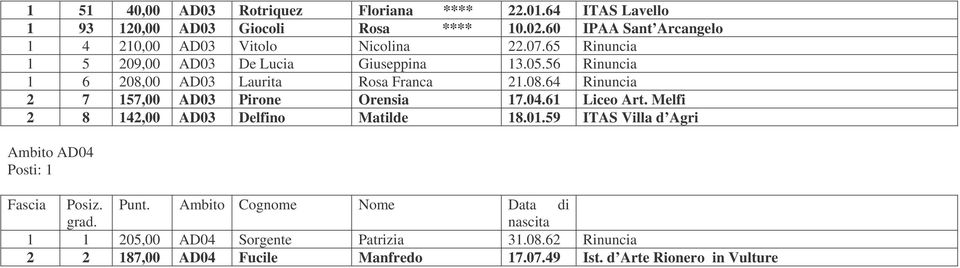 | 1 | 51 | 40,00 | AD03 | Rotriquez | Floriana **** | 22.01.64 | ITAS Lavello |
|---|---|---|---|---|---|---|---|
| 1 | 93 | 120,00 | AD03 | Giocoli | Rosa **** | 10.02.60 | IPAA Sant'Arcangelo |
| 1 | 4 | 210,00 | AD03 | Vitolo | Nicolina | 22.07.65 | Rinuncia |
| 1 | 5 | 209,00 | AD03 | De Lucia | Giuseppina | 13.05.56 | Rinuncia |
| 1 | 6 | 208,00 | AD03 | Laurita | Rosa Franca | 21.08.64 | Rinuncia |
| 2 | 7 | 157,00 | AD03 | Pirone | Orensia | 17.04.61 | Liceo Art. Melfi |
| 2 | 8 | 142,00 | AD03 | Delfino | Matilde | 18.01.59 | ITAS Villa d'Agri |

Ambito AD04
Posti: 1

| Fascia | Posiz. grad. | Punt. | Ambito | Cognome | Nome | Data di nascita | |
|---|---|---|---|---|---|---|---|
| 1 | 1 | 205,00 | AD04 | Sorgente | Patrizia | 31.08.62 | Rinuncia |
| 2 | 2 | 187,00 | AD04 | Fucile | Manfredo | 17.07.49 | Ist. d'Arte Rionero in Vulture |